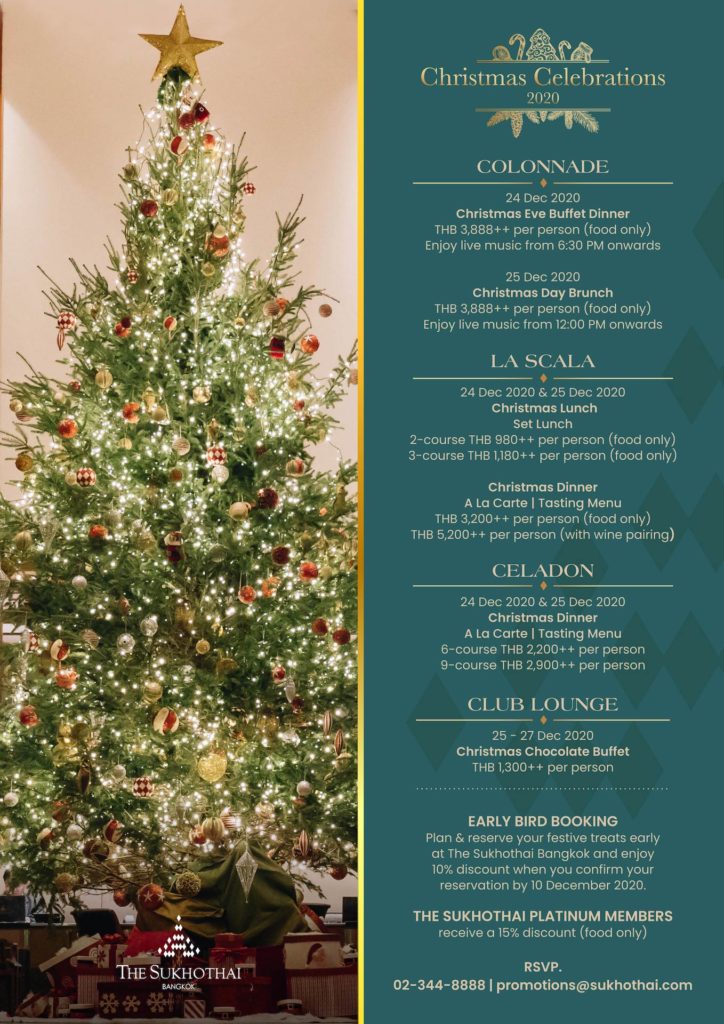 Christmas Celebrations
2020

COLONNADE

24 Dec 2020
Christmas Eve Buffet Dinner
THB 3,888++ per person (food only)
Enjoy live music from 6:30 PM onwards

25 Dec 2020
Christmas Day Brunch
THB 3,888++ per person (food only)
Enjoy live music from 12:00 PM onwards

LA SCALA

24 Dec 2020 & 25 Dec 2020
Christmas Lunch
Set Lunch
2-course THB 980++ per person (food only)
3-course THB 1,180++ per person (food only)

Christmas Dinner
A La Carte | Tasting Menu
THB 3,200++ per person (food only)
THB 5,200++ per person (with wine pairing)

CELADON

24 Dec 2020 & 25 Dec 2020
Christmas Dinner
A La Carte | Tasting Menu
6-course THB 2,200++ per person
9-course THB 2,900++ per person

CLUB LOUNGE

25 - 27 Dec 2020
Christmas Chocolate Buffet
THB 1,300++ per person

EARLY BIRD BOOKING
Plan & reserve your festive treats early at The Sukhothai Bangkok and enjoy 10% discount when you confirm your reservation by 10 December 2020.

THE SUKHOTHAI PLATINUM MEMBERS
receive a 15% discount (food only)

RSVP.
02-344-8888 | promotions@sukhothai.com

THE SUKHOTHAI
BANGKOK